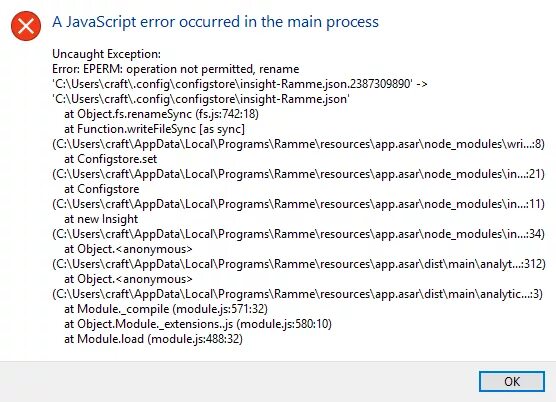 A JavaScript error occurred in the main process

Uncaught Exception:
Error: EPERM: operation not permitted, rename
'C:\Users\craft\.config\configstore\insight-Ramme.json.2387309890' ->
'C:\Users\craft\.config\configstore\insight-Ramme.json'
at Object.fs.renameSync (fs.js:742:18)
at Function.writeFileSync [as sync]
(C:\Users\craft\AppData\Local\Programs\Ramme\resources\app.asar\node_modules\wri...:8)
at Configstore.set
(C:\Users\craft\AppData\Local\Programs\Ramme\resources\app.asar\node_modules\in...:21)
at Configstore
(C:\Users\craft\AppData\Local\Programs\Ramme\resources\app.asar\node_modules\in...:11)
at new Insight
(C:\Users\craft\AppData\Local\Programs\Ramme\resources\app.asar\node_modules\in...:34)
at Object.<anonymous>
(C:\Users\craft\AppData\Local\Programs\Ramme\resources\app.asar\dist\main\analyt...:312)
at Object.<anonymous>
(C:\Users\craft\AppData\Local\Programs\Ramme\resources\app.asar\dist\main\analytic...:3)
at Module._compile (module.js:571:32)
at Object.Module._extensions..js (module.js:580:10)
at Module.load (module.js:488:32)

OK